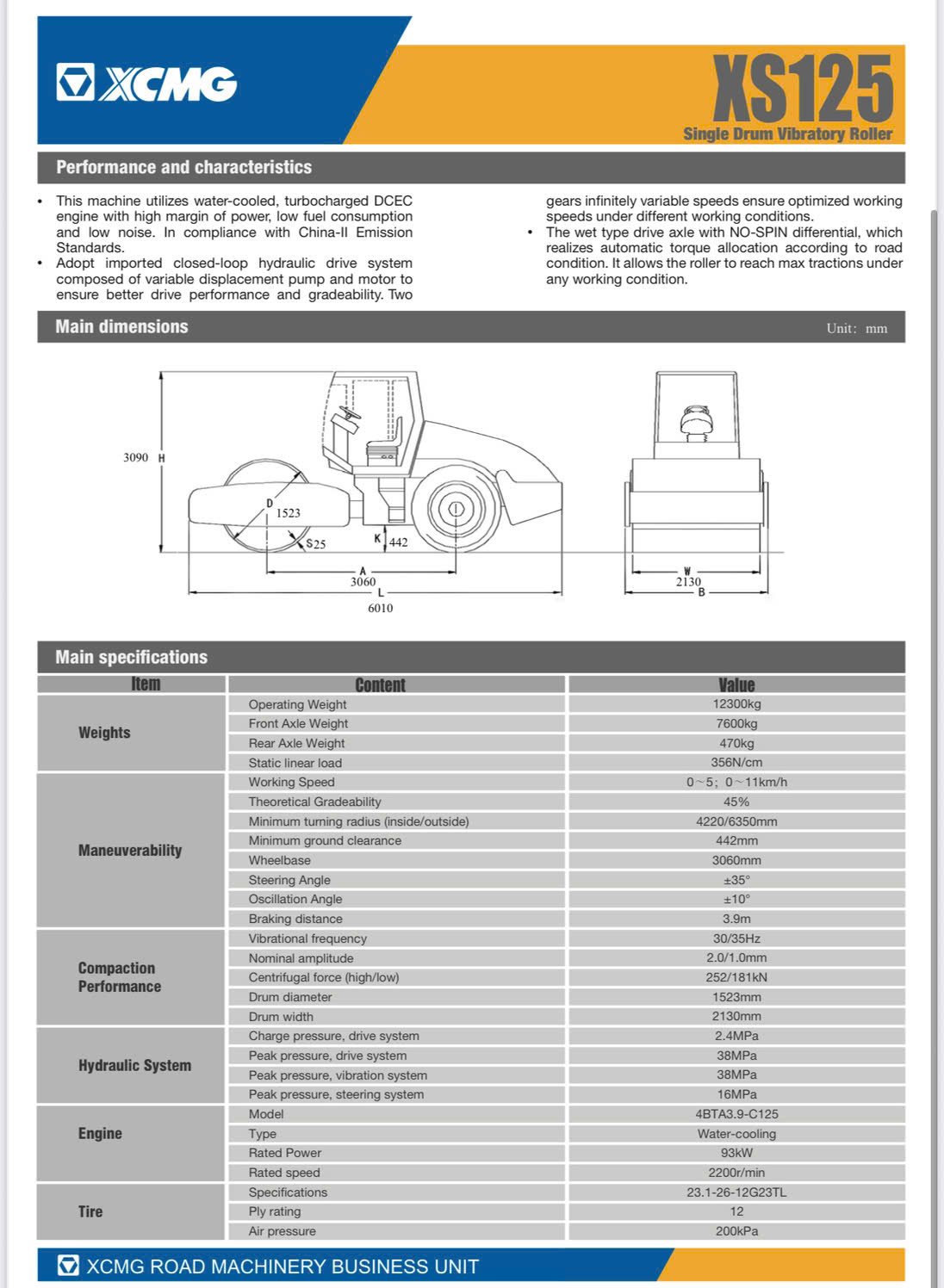 XCMG

XS125
Single Drum Vibratory Roller

Performance and characteristics

• This machine utilizes water-cooled, turbocharged DCEC engine with high margin of power, low fuel consumption and low noise. In compliance with China-II Emission Standards.
• Adopt imported closed-loop hydraulic drive system composed of variable displacement pump and motor to ensure better drive performance and gradeability. Two gears infinitely variable speeds ensure optimized working speeds under different working conditions.
• The wet type drive axle with NO-SPIN differential, which realizes automatic torque allocation according to road condition. It allows the roller to reach max tractions under any working condition.

Main dimensions
Unit: mm

3090 H
D
1523
S25
K 442
A
3060
L
6010
W
2130
B

Main specifications

| Item | Content | Value |
|---|---|---|
| Weights | Operating Weight | 12300kg |
| | Front Axle Weight | 7600kg |
| | Rear Axle Weight | 470kg |
| | Static linear load | 356N/cm |
| Maneuverability | Working Speed | 0~5; 0~11km/h |
| | Theoretical Gradeability | 45% |
| | Minimum turning radius (inside/outside) | 4220/6350mm |
| | Minimum ground clearance | 442mm |
| | Wheelbase | 3060mm |
| | Steering Angle | ±35° |
| | Oscillation Angle | ±10° |
| | Braking distance | 3.9m |
| Compaction Performance | Vibrational frequency | 30/35Hz |
| | Nominal amplitude | 2.0/1.0mm |
| | Centrifugal force (high/low) | 252/181kN |
| | Drum diameter | 1523mm |
| | Drum width | 2130mm |
| Hydraulic System | Charge pressure, drive system | 2.4MPa |
| | Peak pressure, drive system | 38MPa |
| | Peak pressure, vibration system | 38MPa |
| | Peak pressure, steering system | 16MPa |
| Engine | Model | 4BTA3.9-C125 |
| | Type | Water-cooling |
| | Rated Power | 93kW |
| | Rated speed | 2200r/min |
| Tire | Specifications | 23.1-26-12G23TL |
| | Ply rating | 12 |
| | Air pressure | 200kPa |

XCMG ROAD MACHINERY BUSINESS UNIT